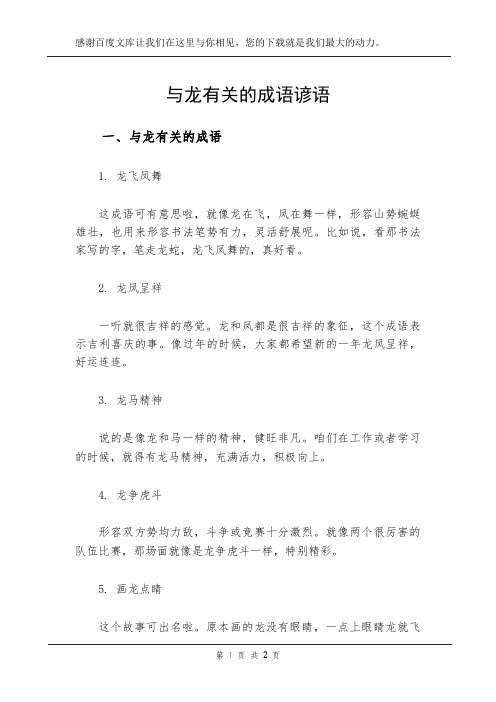 感谢百度文库让我们在这里与你相见，您的下载就是我们最大的动力。

与龙有关的成语谚语

一、与龙有关的成语

1. 龙飞凤舞

这成语可有意思啦，就像龙在飞，凤在舞一样，形容山势蜿蜒雄壮，也用来形容书法笔势有力，灵活舒展呢。比如说，看那书法家写的字，笔走龙蛇，龙飞凤舞的，真好看。

2. 龙凤呈祥

一听就很吉祥的感觉。龙和凤都是很吉祥的象征，这个成语表示吉利喜庆的事。像过年的时候，大家都希望新的一年龙凤呈祥，好运连连。

3. 龙马精神

说的是像龙和马一样的精神，健旺非凡。咱们在工作或者学习的时候，就得有龙马精神，充满活力，积极向上。

4. 龙争虎斗

形容双方势均力敌，斗争或竞赛十分激烈。就像两个很厉害的队伍比赛，那场面就像是龙争虎斗一样，特别精彩。

5. 画龙点睛

这个故事可出名啦。原本画的龙没有眼睛，一点上眼睛龙就飞

第 1 页 共 2 页